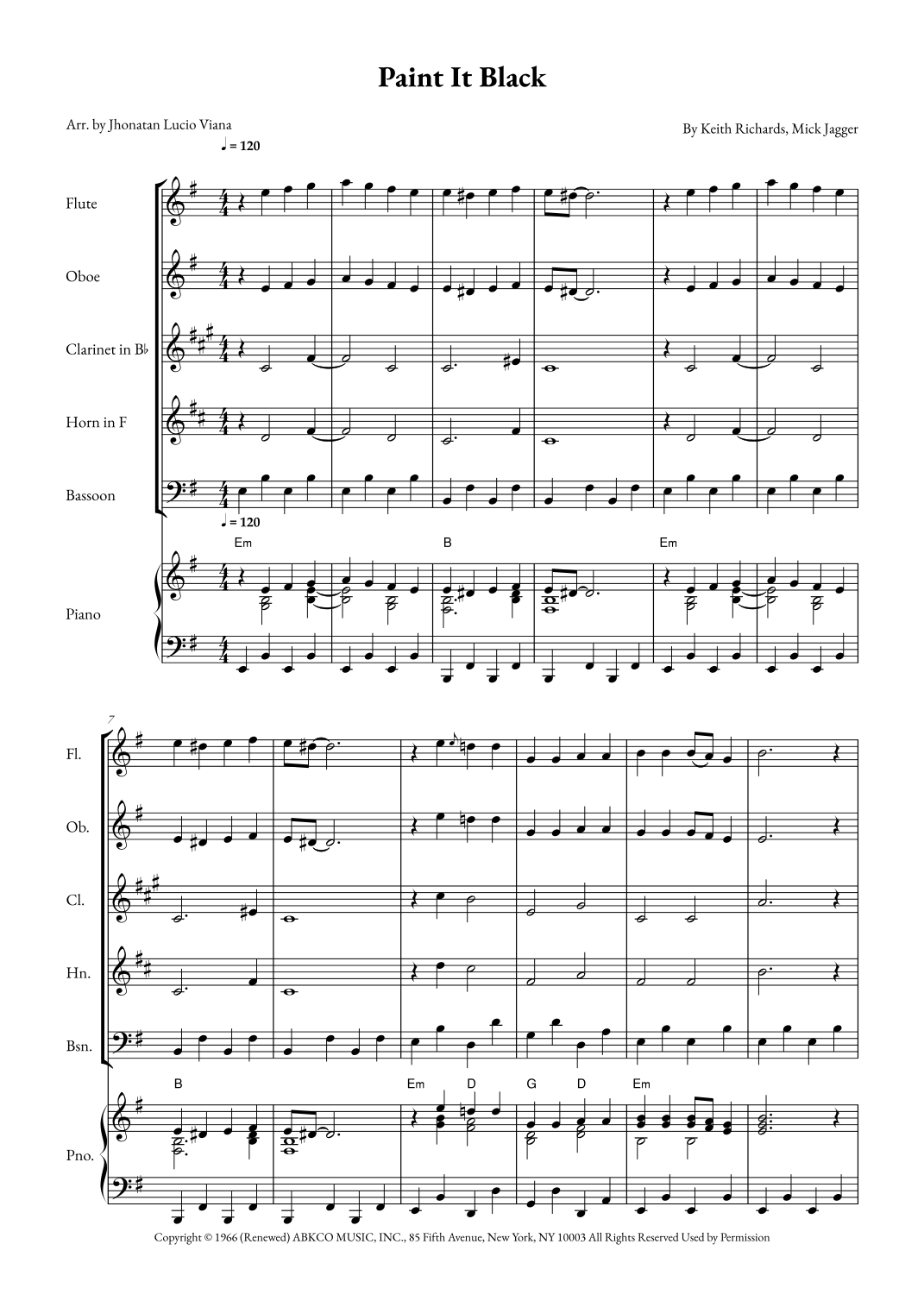 Paint It Black

Arr. by Jhonatan Lucio Viana

By Keith Richards, Mick Jagger

♩ = 120

Flute

Oboe

Clarinet in B♭

Horn in F

Bassoon

♩ = 120

Em B Em

Piano

7

Fl.

Ob.

Cl.

Hn.

Bsn.

B Em D G D Em

Pno.

Copyright © 1966 (Renewed) ABKCO MUSIC, INC., 85 Fifth Avenue, New York, NY 10003 All Rights Reserved Used by Permission